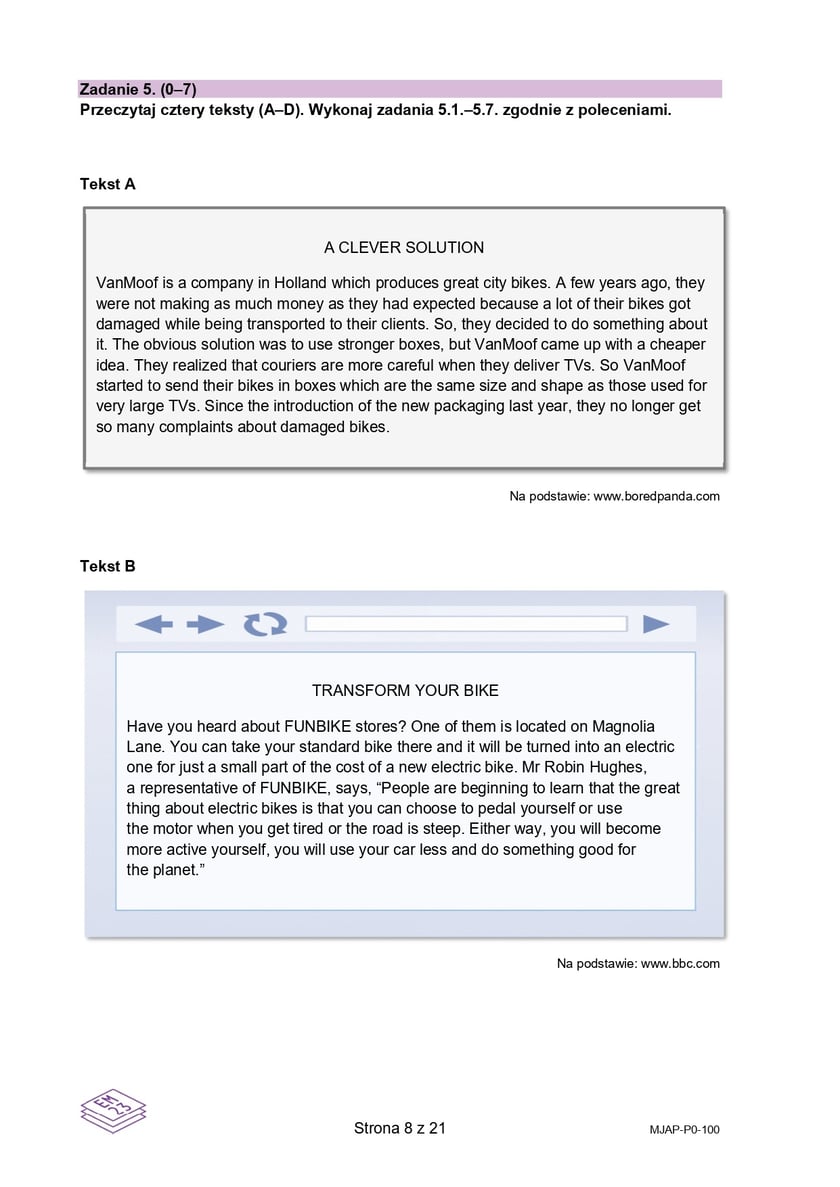 Zadanie 5. (0–7)
Przeczytaj cztery teksty (A–D). Wykonaj zadania 5.1.–5.7. zgodnie z poleceniami.

Tekst A

A CLEVER SOLUTION

VanMoof is a company in Holland which produces great city bikes. A few years ago, they were not making as much money as they had expected because a lot of their bikes got damaged while being transported to their clients. So, they decided to do something about it. The obvious solution was to use stronger boxes, but VanMoof came up with a cheaper idea. They realized that couriers are more careful when they deliver TVs. So VanMoof started to send their bikes in boxes which are the same size and shape as those used for very large TVs. Since the introduction of the new packaging last year, they no longer get so many complaints about damaged bikes.

Na podstawie: www.boredpanda.com

Tekst B

TRANSFORM YOUR BIKE

Have you heard about FUNBIKE stores? One of them is located on Magnolia Lane. You can take your standard bike there and it will be turned into an electric one for just a small part of the cost of a new electric bike. Mr Robin Hughes, a representative of FUNBIKE, says, “People are beginning to learn that the great thing about electric bikes is that you can choose to pedal yourself or use the motor when you get tired or the road is steep. Either way, you will become more active yourself, you will use your car less and do something good for the planet.”

Na podstawie: www.bbc.com

EM 23

Strona 8 z 21

MJAP-P0-100